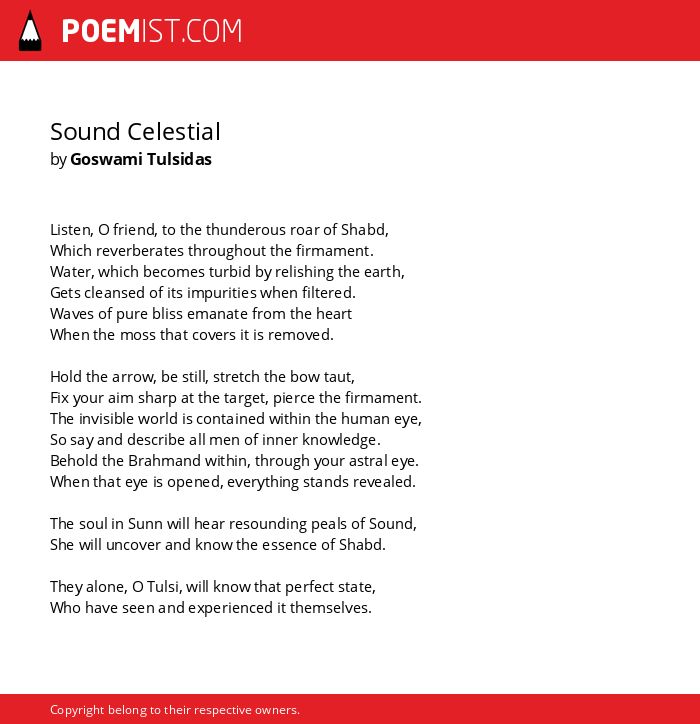 POEMIST.COM

Sound Celestial
by Goswami Tulsidas

Listen, O friend, to the thunderous roar of Shabd,
Which reverberates throughout the firmament.
Water, which becomes turbid by relishing the earth,
Gets cleansed of its impurities when filtered.
Waves of pure bliss emanate from the heart
When the moss that covers it is removed.

Hold the arrow, be still, stretch the bow taut,
Fix your aim sharp at the target, pierce the firmament.
The invisible world is contained within the human eye,
So say and describe all men of inner knowledge.
Behold the Brahmand within, through your astral eye.
When that eye is opened, everything stands revealed.

The soul in Sunn will hear resounding peals of Sound,
She will uncover and know the essence of Shabd.

They alone, O Tulsi, will know that perfect state,
Who have seen and experienced it themselves.

Copyright belong to their respective owners.